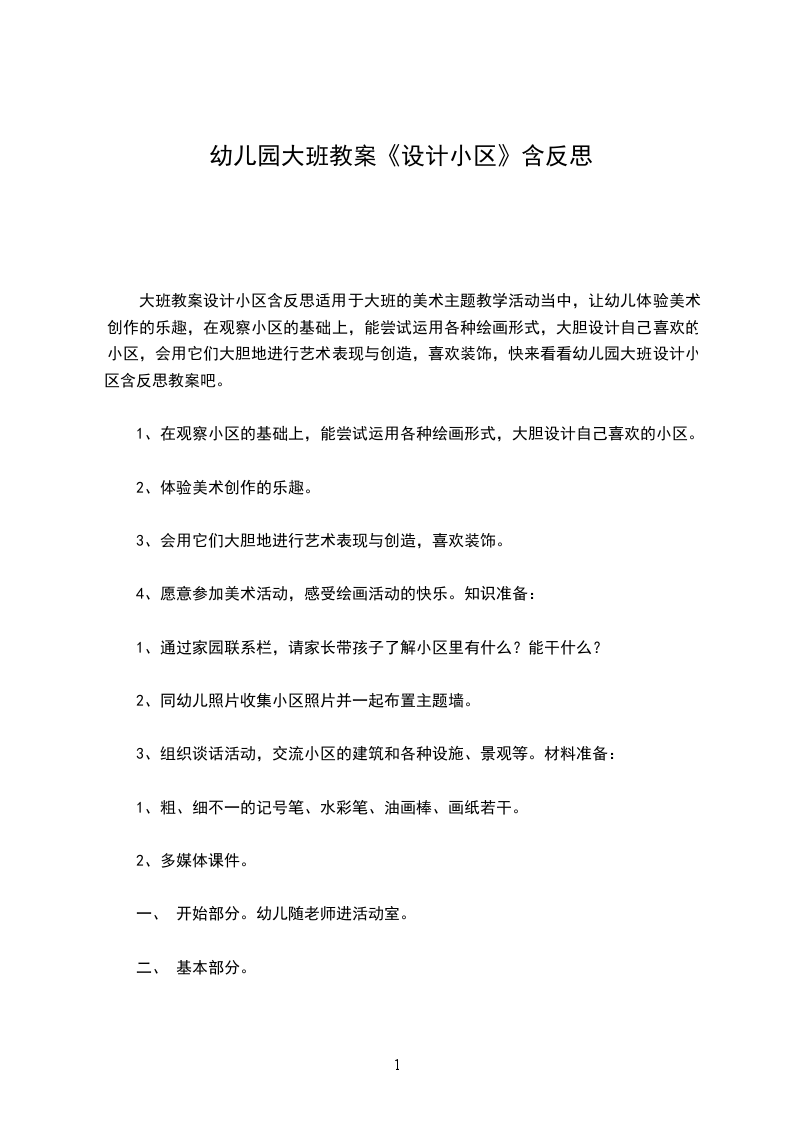 幼儿园大班教案《设计小区》含反思

大班教案设计小区含反思适用于大班的美术主题教学活动当中，让幼儿体验美术创作的乐趣，在观察小区的基础上，能尝试运用各种绘画形式，大胆设计自己喜欢的小区，会用它们大胆地进行艺术表现与创造，喜欢装饰，快来看看幼儿园大班设计小区含反思教案吧。

1、在观察小区的基础上，能尝试运用各种绘画形式，大胆设计自己喜欢的小区。

2、体验美术创作的乐趣。

3、会用它们大胆地进行艺术表现与创造，喜欢装饰。

4、愿意参加美术活动，感受绘画活动的快乐。知识准备：

1、通过家园联系栏，请家长带孩子了解小区里有什么？能干什么？

2、同幼儿照片收集小区照片并一起布置主题墙。

3、组织谈话活动，交流小区的建筑和各种设施、景观等。材料准备：

1、粗、细不一的记号笔、水彩笔、油画棒、画纸若干。

2、多媒体课件。

一、 开始部分。幼儿随老师进活动室。

二、 基本部分。

1